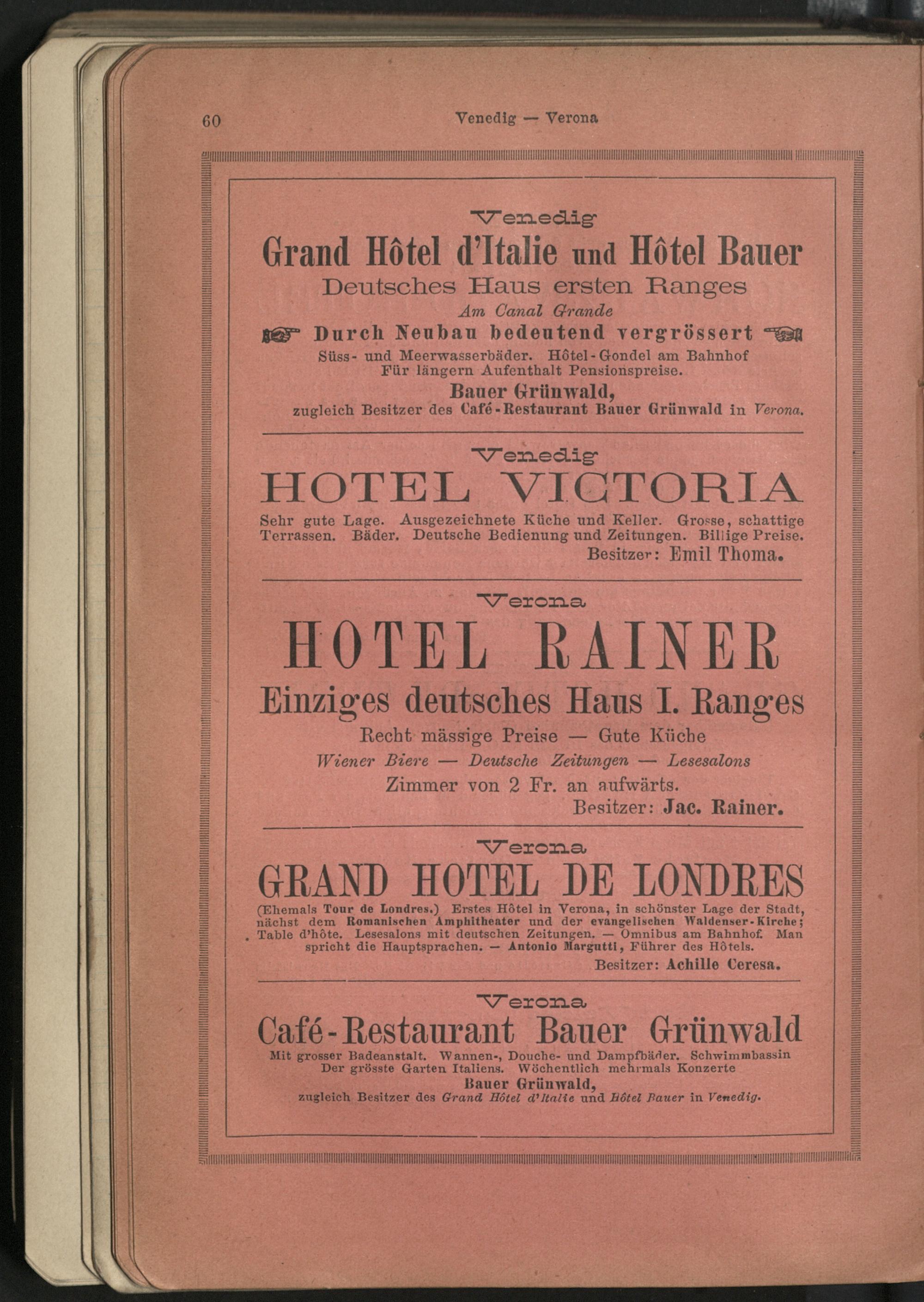 60 Venedig — Verona

Venedig

Grand Hôtel d'Italie und Hôtel Bauer

Deutsches Haus ersten Ranges

Am Canal Grande

Durch Neubau bedeutend vergrössert

Süss- und Meerwasserbäder. Hôtel-Gondel am Bahnhof
Für längern Aufenthalt Pensionspreise.

Bauer Grünwald,
zugleich Besitzer des Café-Restaurant Bauer Grünwald in Verona.

Venedig

HOTEL VICTORIA

Sehr gute Lage. Ausgezeichnete Küche und Keller. Grosse, schattige Terrassen. Bäder. Deutsche Bedienung und Zeitungen. Billige Preise.
Besitzer: Emil Thoma.

Verona

HOTEL RAINER

Einziges deutsches Haus I. Ranges

Recht mässige Preise — Gute Küche
Wiener Biere — Deutsche Zeitungen — Lesesalons
Zimmer von 2 Fr. an aufwärts.
Besitzer: Jac. Rainer.

Verona

GRAND HOTEL DE LONDRES

(Ehemals Tour de Londres.) Erstes Hôtel in Verona, in schönster Lage der Stadt, nächst dem Romanischen Amphitheater und der evangelischen Waldenser-Kirche; Table d'hôte. Lesesalons mit deutschen Zeitungen. — Omnibus am Bahnhof. Man spricht die Hauptsprachen. — Antonio Margutti, Führer des Hôtels.
Besitzer: Achille Ceresa.

Verona

Café-Restaurant Bauer Grünwald

Mit grosser Badeanstalt. Wannen-, Douche- und Dampfbäder. Schwimmbassin
Der grösste Garten Italiens. Wöchentlich mehrmals Konzerte
Bauer Grünwald,
zugleich Besitzer des Grand Hôtel d'Italie und Hôtel Bauer in Venedig.